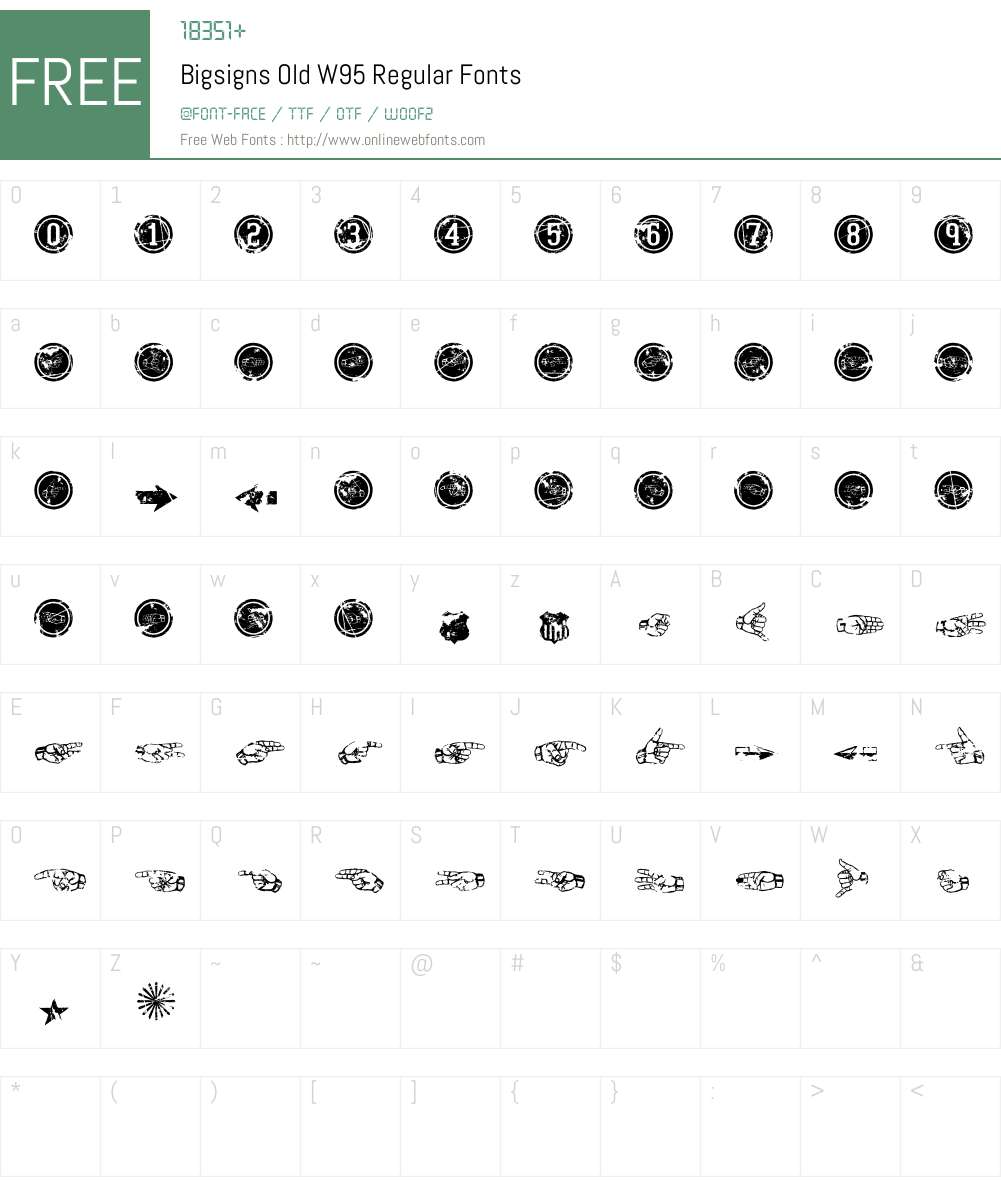 FREE

18351+

Bigsigns Old W95 Regular Fonts

@FONT-FACE / TTF / OTF / WOOF2

Free Web Fonts : http://www.onlinewebfonts.com

| 0 | 1 | 2 | 3 | 4 | 5 | 6 | 7 | 8 | 9 |
|---|---|---|---|---|---|---|---|---|---|
| 0 | 1 | 2 | 3 | 4 | 5 | 6 | 7 | 8 | 9 |

| a | b | c | d | e | f | g | h | i | j |
|---|---|---|---|---|---|---|---|---|---|

| k | l | m | n | o | p | q | r | s | t |
|---|---|---|---|---|---|---|---|---|---|

| u | v | w | x | y | z | A | B | C | D |
|---|---|---|---|---|---|---|---|---|---|

| E | F | G | H | I | J | K | L | M | N |
|---|---|---|---|---|---|---|---|---|---|

| O | P | Q | R | S | T | U | V | W | X |
|---|---|---|---|---|---|---|---|---|---|

| Y | Z | ~ | ~ | @ | # | $ | % | ^ | & |
|---|---|---|---|---|---|---|---|---|---|

| * | ( | ) | [ | ] | { | } | : | > | < |
|---|---|---|---|---|---|---|---|---|---|